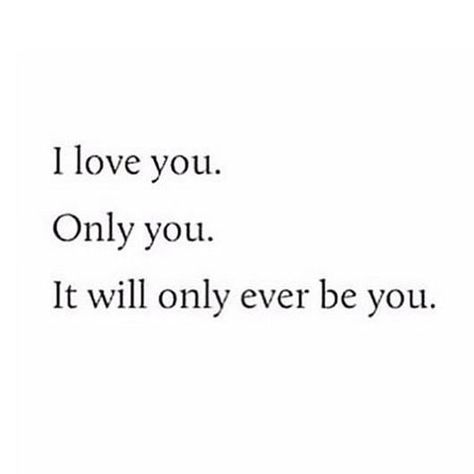 I love you.

Only you.

It will only ever be you.